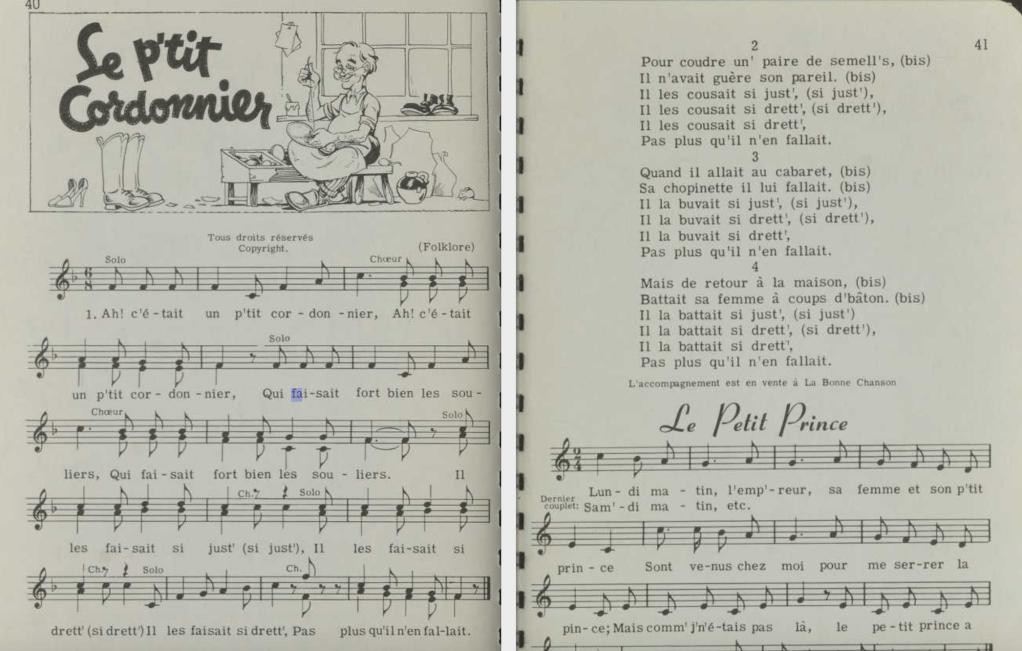 40

Le p'tit Cordonnier

Tous droits réservés
Copyright.

(Folklore)

Solo

Chœur

1. Ah! c'é-tait un p'tit cor-don-nier, Ah! c'é-tait

Solo

un p'tit cor-don-nier, Qui fai-sait fort bien les sou-

Chœur

Solo

liers, Qui fai-sait fort bien les sou-liers. Il

Ch.

Solo

les fai-sait si just' (si just'), Il les fai-sait si

Ch.

Solo

Ch.

drett' (si drett') Il les faisait si drett', Pas plus qu'il n'en fal-lait.

41

2
Pour coudre un' paire de semell's, (bis)
Il n'avait guère son pareil. (bis)
Il les cousait si just', (si just'),
Il les cousait si drett', (si drett'),
Il les cousait si drett',
Pas plus qu'il n'en fallait.

3
Quand il allait au cabaret, (bis)
Sa chopinette il lui fallait. (bis)
Il la buvait si just', (si just'),
Il la buvait si drett', (si drett'),
Il la buvait si drett',
Pas plus qu'il n'en fallait.

4
Mais de retour à la maison, (bis)
Battait sa femme à coups d'bâton. (bis)
Il la battait si just', (si just')
Il la battait si drett', (si drett'),
Il la battait si drett',
Pas plus qu'il n'en fallait.

L'accompagnement est en vente à La Bonne Chanson

Le Petit Prince

Lun-di ma-tin, l'emp'-reur, sa femme et son p'tit

Dernier couplet: Sam'-di ma-tin, etc.

prin-ce Sont ve-nus chez moi pour me ser-rer la

pin-ce; Mais comm' j'n'é-tais pas là, le pe-tit prince a